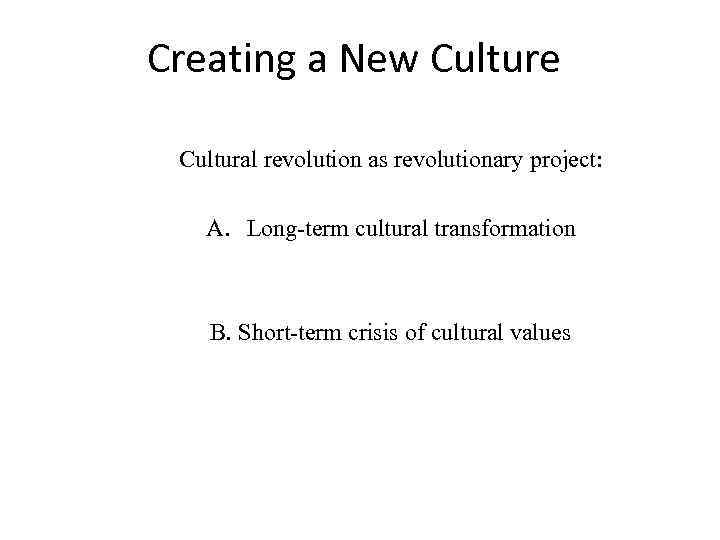 Creating a New Culture

Cultural revolution as revolutionary project:

A. Long-term cultural transformation

B. Short-term crisis of cultural values